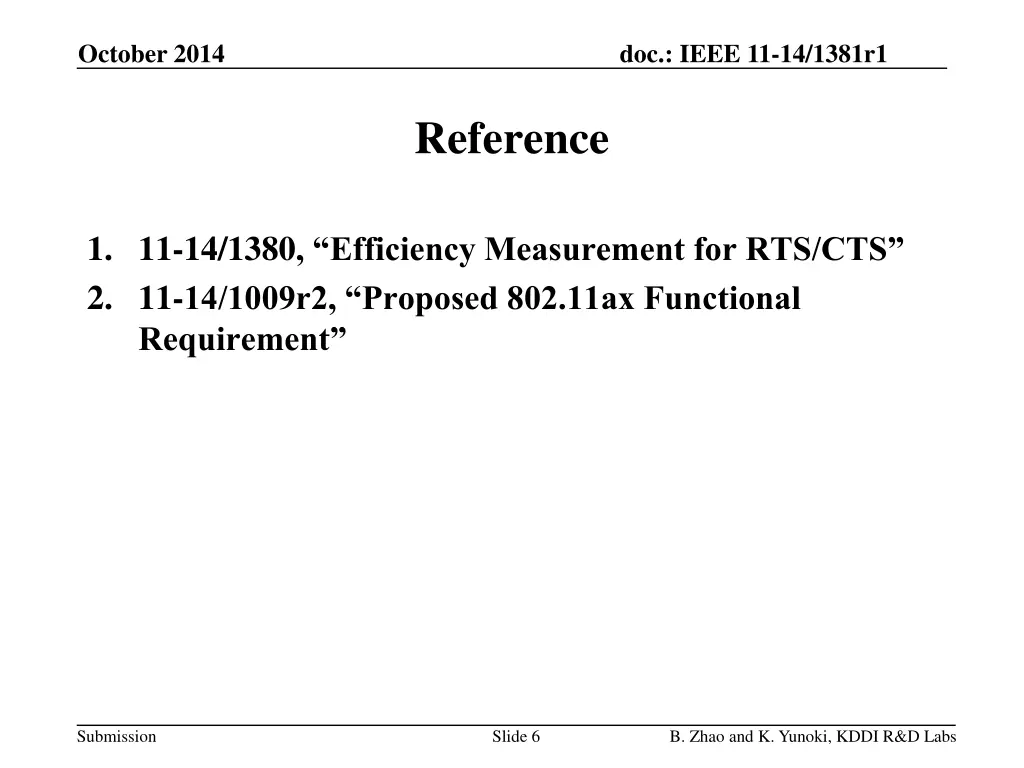 October 2014

doc.: IEEE 11-14/1381r1

Reference

1. 11-14/1380, “Efficiency Measurement for RTS/CTS”
2. 11-14/1009r2, “Proposed 802.11ax Functional Requirement”

Submission

Slide 6

B. Zhao and K. Yunoki, KDDI R&D Labs